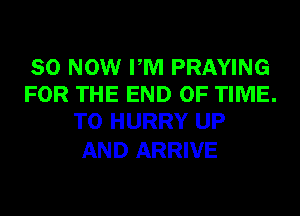 SO NOW I'M PRAYING FOR THE END OF TIME.
TO HURRY UP AND ARRIVE